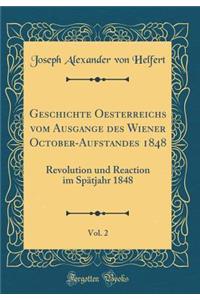 Joseph Alexander von Helfert

Geschichte Oesterreichs vom Ausgange des Wiener October-Aufstandes 1848

Revolution und Reaction im Spätjahr 1848

Vol. 2

Forgotten Books